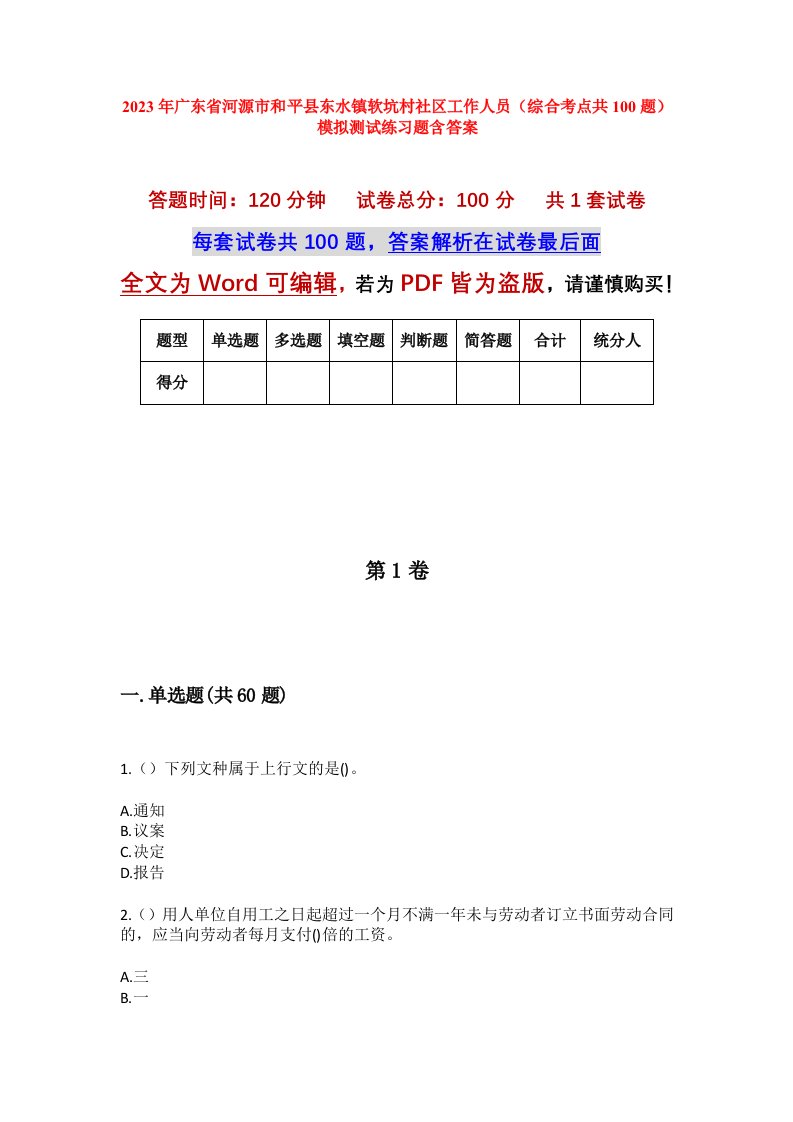 2023年广东省河源市和平县东水镇软坑村社区工作人员（综合考点共100题）模拟测试练习题含答案

答题时间：120分钟　　试卷总分：100分　　共1套试卷

每套试卷共100题，答案解析在试卷最后面

全文为Word可编辑，若为PDF皆为盗版，请谨慎购买！

| 题型 | 单选题 | 多选题 | 填空题 | 判断题 | 简答题 | 合计 | 统分人 |
|---|---|---|---|---|---|---|---|
| 得分 | | | | | | | |

第1卷

一.单选题(共60题)

1.（）下列文种属于上行文的是()。

A.通知
B.议案
C.决定
D.报告

2.（）用人单位自用工之日起超过一个月不满一年未与劳动者订立书面劳动合同的，应当向劳动者每月支付()倍的工资。

A.三
B.一